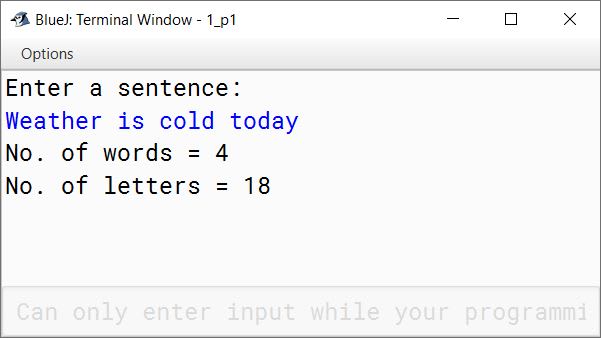 BlueJ: Terminal Window - 1_p1

Options

Enter a sentence:
Weather is cold today
No. of words = 4
No. of letters = 18

Can only enter input while your programmi